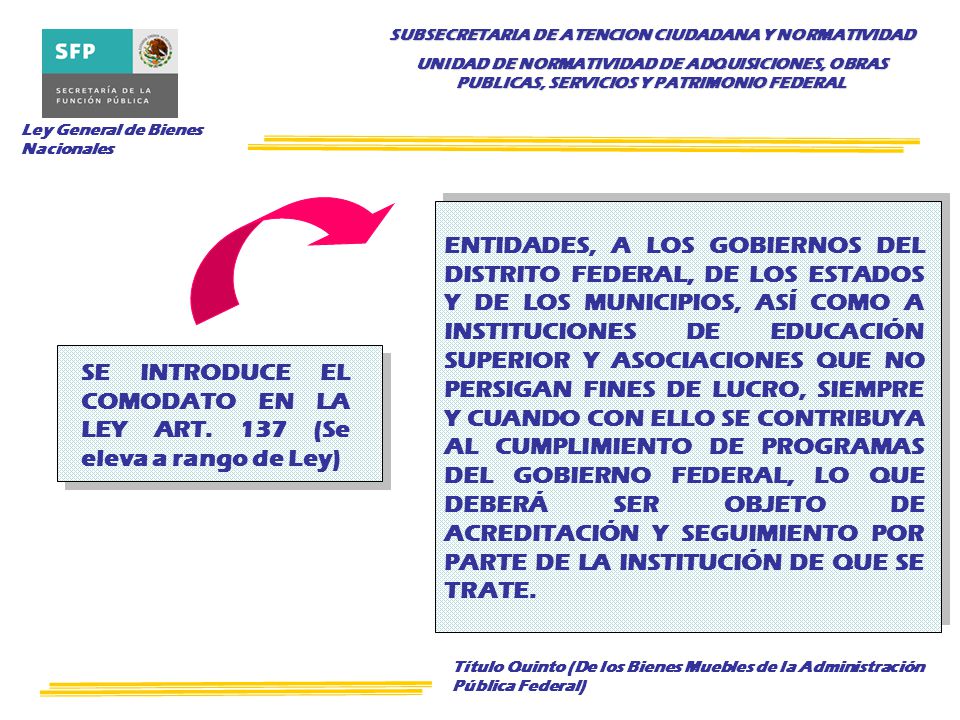 SFP
SECRETARÍA DE LA FUNCIÓN PÚBLICA

SUBSECRETARIA DE ATENCION CIUDADANA Y NORMATIVIDAD

UNIDAD DE NORMATIVIDAD DE ADQUISICIONES, OBRAS PUBLICAS, SERVICIOS Y PATRIMONIO FEDERAL

Ley General de Bienes Nacionales

SE INTRODUCE EL COMODATO EN LA LEY ART. 137 (Se eleva a rango de Ley)

ENTIDADES, A LOS GOBIERNOS DEL DISTRITO FEDERAL, DE LOS ESTADOS Y DE LOS MUNICIPIOS, ASÍ COMO A INSTITUCIONES DE EDUCACIÓN SUPERIOR Y ASOCIACIONES QUE NO PERSIGAN FINES DE LUCRO, SIEMPRE Y CUANDO CON ELLO SE CONTRIBUYA AL CUMPLIMIENTO DE PROGRAMAS DEL GOBIERNO FEDERAL, LO QUE DEBERÁ SER OBJETO DE ACREDITACIÓN Y SEGUIMIENTO POR PARTE DE LA INSTITUCIÓN DE QUE SE TRATE.

Título Quinto (De los Bienes Muebles de la Administración Pública Federal)